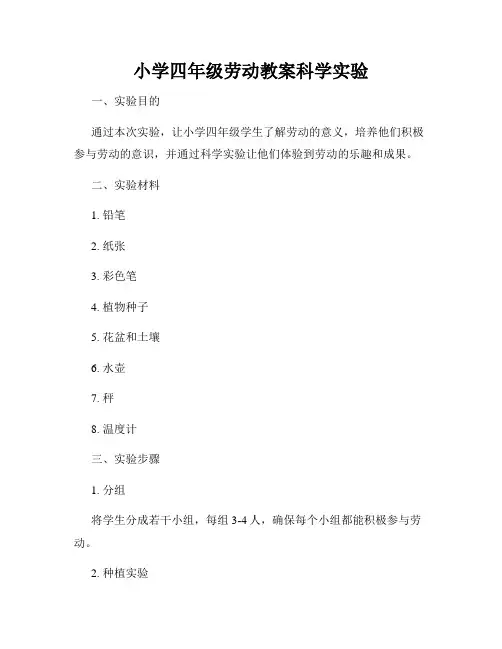 小学四年级劳动教案科学实验

一、实验目的

通过本次实验，让小学四年级学生了解劳动的意义，培养他们积极参与劳动的意识，并通过科学实验让他们体验到劳动的乐趣和成果。

二、实验材料

1. 铅笔

2. 纸张

3. 彩色笔

4. 植物种子

5. 花盆和土壤

6. 水壶

7. 秤

8. 温度计

三、实验步骤

1. 分组

将学生分成若干小组，每组 3-4 人，确保每个小组都能积极参与劳动。

2. 种植实验